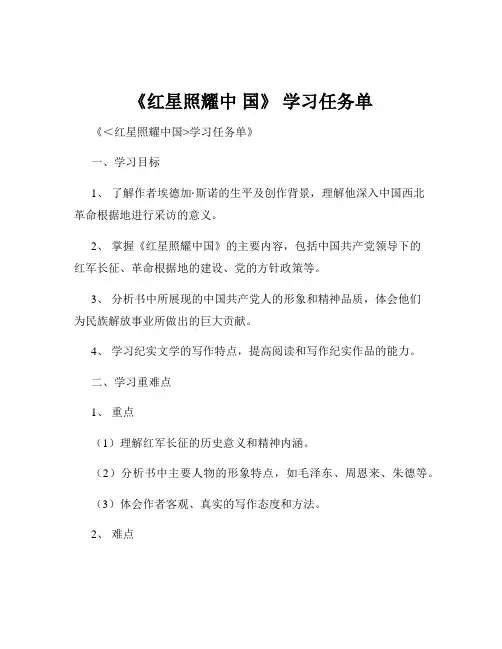 《红星照耀中 国》 学习任务单

《<红星照耀中国>学习任务单》

一、学习目标

1、 了解作者埃德加·斯诺的生平及创作背景，理解他深入中国西北革命根据地进行采访的意义。

2、 掌握《红星照耀中国》的主要内容，包括中国共产党领导下的红军长征、革命根据地的建设、党的方针政策等。

3、 分析书中所展现的中国共产党人的形象和精神品质，体会他们为民族解放事业所做出的巨大贡献。

4、 学习纪实文学的写作特点，提高阅读和写作纪实作品的能力。

二、学习重难点

1、 重点

（1）理解红军长征的历史意义和精神内涵。

（2）分析书中主要人物的形象特点，如毛泽东、周恩来、朱德等。

（3）体会作者客观、真实的写作态度和方法。

2、 难点